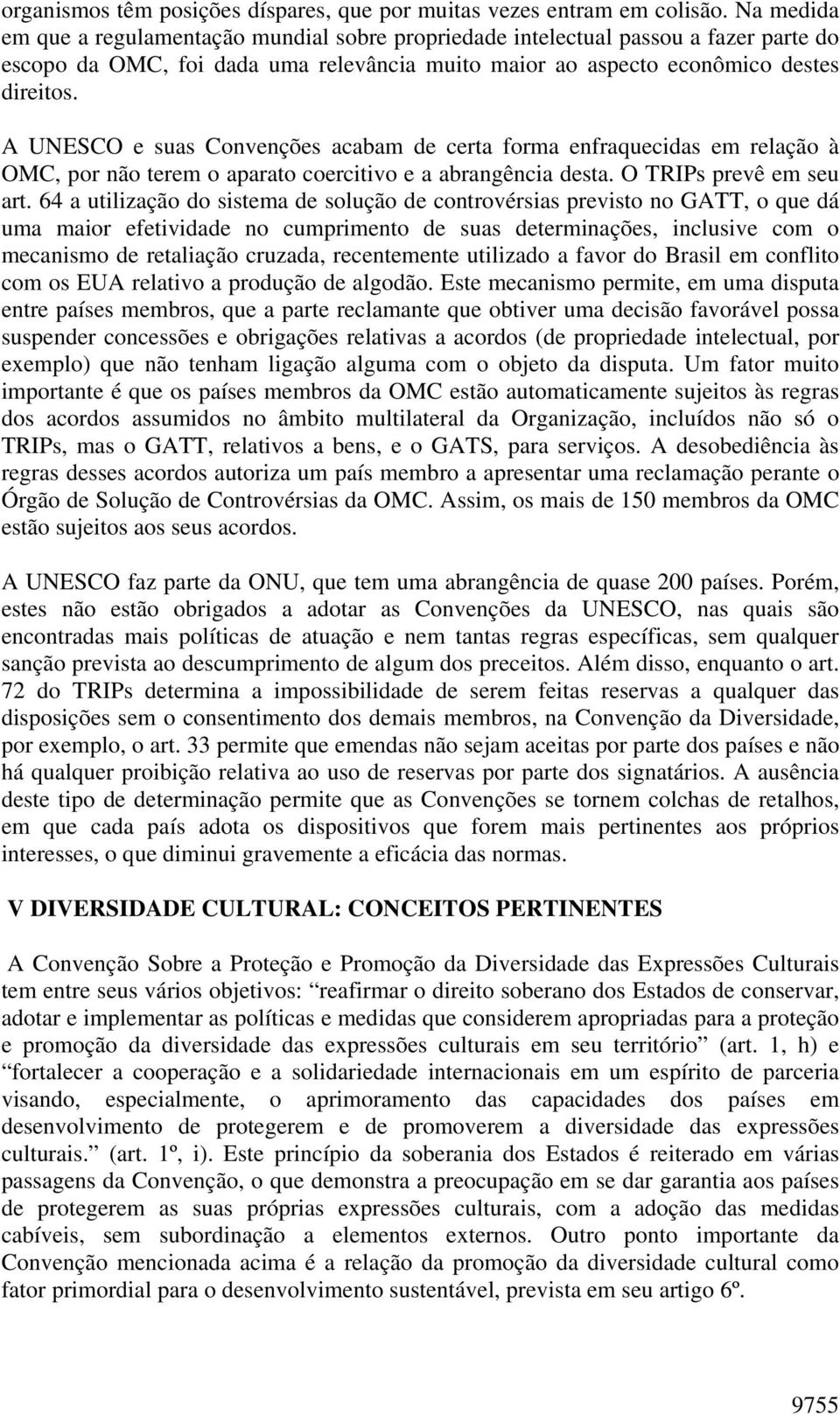 organismos têm posições díspares, que por muitas vezes entram em colisão. Na medida em que a regulamentação mundial sobre propriedade intelectual passou a fazer parte do escopo da OMC, foi dada uma relevância muito maior ao aspecto econômico destes direitos.

A UNESCO e suas Convenções acabam de certa forma enfraquecidas em relação à OMC, por não terem o aparato coercitivo e a abrangência desta. O TRIPs prevê em seu art. 64 a utilização do sistema de solução de controvérsias previsto no GATT, o que dá uma maior efetividade no cumprimento de suas determinações, inclusive com o mecanismo de retaliação cruzada, recentemente utilizado a favor do Brasil em conflito com os EUA relativo a produção de algodão. Este mecanismo permite, em uma disputa entre países membros, que a parte reclamante que obtiver uma decisão favorável possa suspender concessões e obrigações relativas a acordos (de propriedade intelectual, por exemplo) que não tenham ligação alguma com o objeto da disputa. Um fator muito importante é que os países membros da OMC estão automaticamente sujeitos às regras dos acordos assumidos no âmbito multilateral da Organização, incluídos não só o TRIPs, mas o GATT, relativos a bens, e o GATS, para serviços. A desobediência às regras desses acordos autoriza um país membro a apresentar uma reclamação perante o Órgão de Solução de Controvérsias da OMC. Assim, os mais de 150 membros da OMC estão sujeitos aos seus acordos.

A UNESCO faz parte da ONU, que tem uma abrangência de quase 200 países. Porém, estes não estão obrigados a adotar as Convenções da UNESCO, nas quais são encontradas mais políticas de atuação e nem tantas regras específicas, sem qualquer sanção prevista ao descumprimento de algum dos preceitos. Além disso, enquanto o art. 72 do TRIPs determina a impossibilidade de serem feitas reservas a qualquer das disposições sem o consentimento dos demais membros, na Convenção da Diversidade, por exemplo, o art. 33 permite que emendas não sejam aceitas por parte dos países e não há qualquer proibição relativa ao uso de reservas por parte dos signatários. A ausência deste tipo de determinação permite que as Convenções se tornem colchas de retalhos, em que cada país adota os dispositivos que forem mais pertinentes aos próprios interesses, o que diminui gravemente a eficácia das normas.

V DIVERSIDADE CULTURAL: CONCEITOS PERTINENTES

A Convenção Sobre a Proteção e Promoção da Diversidade das Expressões Culturais tem entre seus vários objetivos: “reafirmar o direito soberano dos Estados de conservar, adotar e implementar as políticas e medidas que considerem apropriadas para a proteção e promoção da diversidade das expressões culturais em seu território” (art. 1, h) e “fortalecer a cooperação e a solidariedade internacionais em um espírito de parceria visando, especialmente, o aprimoramento das capacidades dos países em desenvolvimento de protegerem e de promoverem a diversidade das expressões culturais.” (art. 1º, i). Este princípio da soberania dos Estados é reiterado em várias passagens da Convenção, o que demonstra a preocupação em se dar garantia aos países de protegerem as suas próprias expressões culturais, com a adoção das medidas cabíveis, sem subordinação a elementos externos. Outro ponto importante da Convenção mencionada acima é a relação da promoção da diversidade cultural como fator primordial para o desenvolvimento sustentável, prevista em seu artigo 6º.

9755